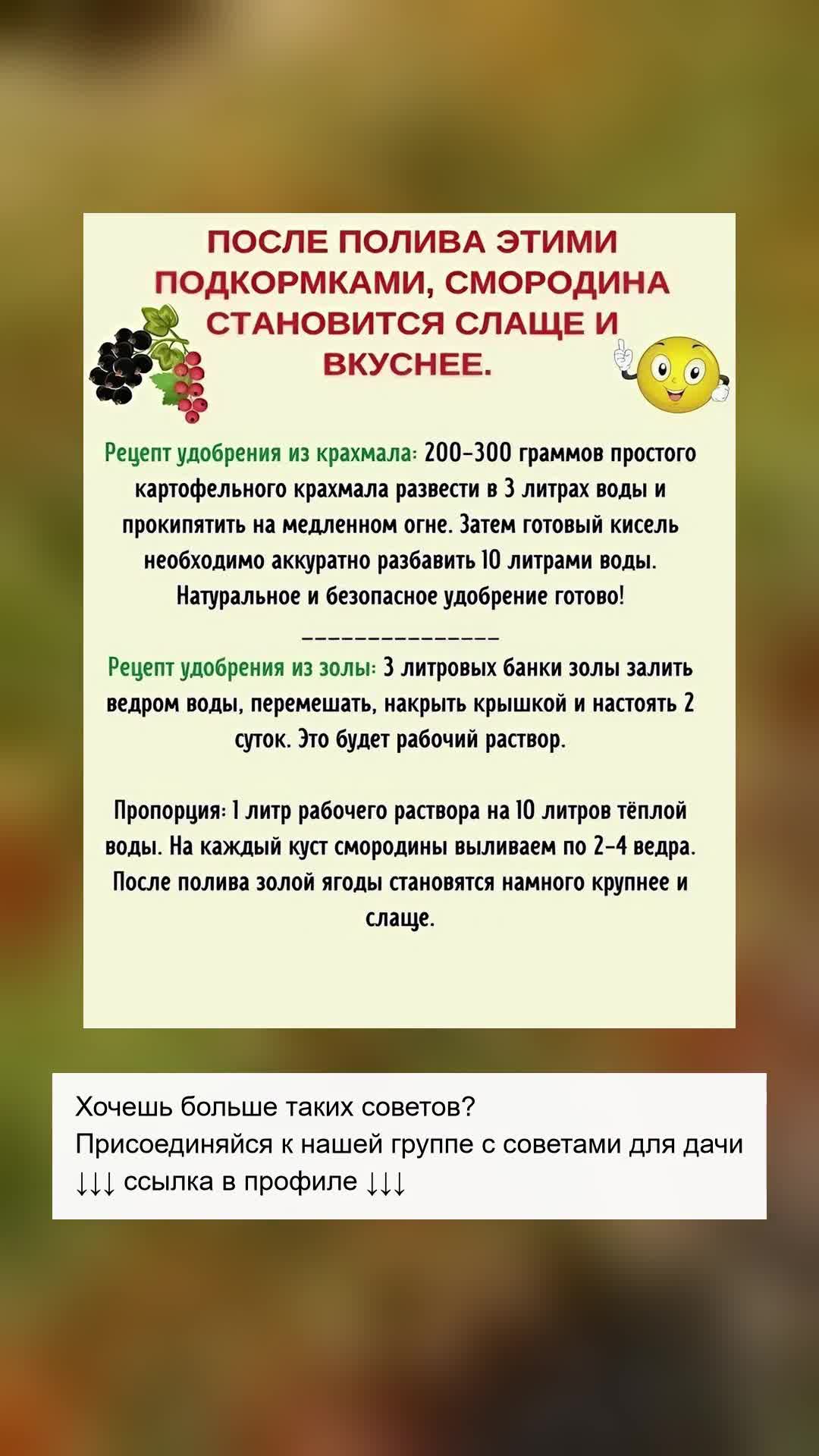 ПОСЛЕ ПОЛИВА ЭТИМИ ПОДКОРМКАМИ, СМОРОДИНА СТАНОВИТСЯ СЛАЩЕ И ВКУСНЕЕ.

Рецепт удобрения из крахмала: 200-300 граммов простого картофельного крахмала развести в 3 литрах воды и прокипятить на медленном огне. Затем готовый кисель необходимо аккуратно разбавить 10 литрами воды. Натуральное и безопасное удобрение готово!

---------------

Рецепт удобрения из золы: 3 литровых банки золы залить ведром воды, перемешать, накрыть крышкой и настоять 2 суток. Это будет рабочий раствор.

Пропорция: 1 литр рабочего раствора на 10 литров тёплой воды. На каждый куст смородины выливаем по 2-4 ведра. После полива золой ягоды становятся намного крупнее и слаще.

Хочешь больше таких советов?
Присоединяйся к нашей группе с советами для дачи
↓↓↓ ссылка в профиле ↓↓↓